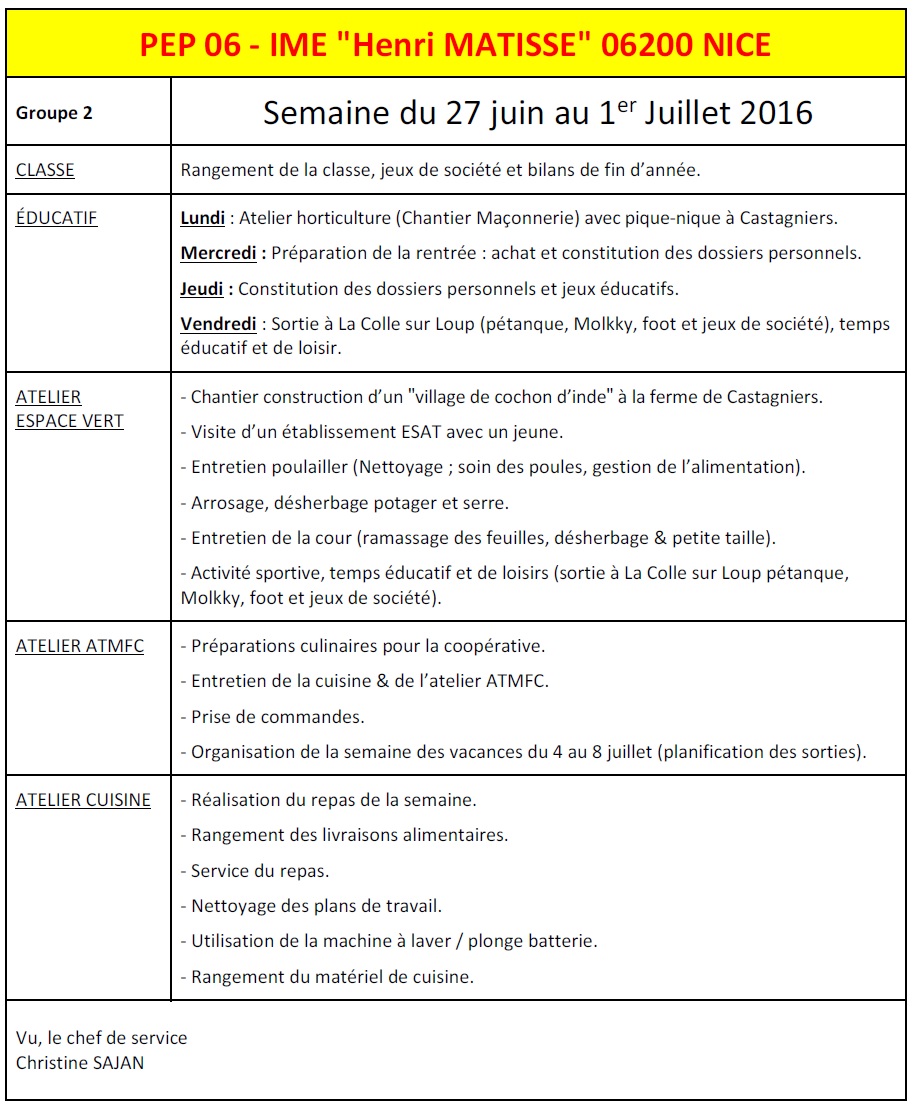 PEP 06 - IME "Henri MATISSE" 06200 NICE

| Groupe 2 | Semaine du 27 juin au 1$^{er}$ Juillet 2016 |
|---|---|
| CLASSE | Rangement de la classe, jeux de société et bilans de fin d'année. |
| ÉDUCATIF | Lundi : Atelier horticulture (Chantier Maçonnerie) avec pique-nique à Castagniers. Mercredi : Préparation de la rentrée : achat et constitution des dossiers personnels. Jeudi : Constitution des dossiers personnels et jeux éducatifs. Vendredi : Sortie à La Colle sur Loup (pétanque, Molkky, foot et jeux de société), temps éducatif et de loisir. |
| ATELIER ESPACE VERT | - Chantier construction d'un "village de cochon d'inde" à la ferme de Castagniers. - Visite d'un établissement ESAT avec un jeune. - Entretien poulailler (Nettoyage ; soin des poules, gestion de l'alimentation). - Arrosage, désherbage potager et serre. - Entretien de la cour (ramassage des feuilles, désherbage & petite taille). - Activité sportive, temps éducatif et de loisirs (sortie à La Colle sur Loup pétanque, Molkky, foot et jeux de société). |
| ATELIER ATMFC | - Préparations culinaires pour la coopérative. - Entretien de la cuisine & de l'atelier ATMFC. - Prise de commandes. - Organisation de la semaine des vacances du 4 au 8 juillet (planification des sorties). |
| ATELIER CUISINE | - Réalisation du repas de la semaine. - Rangement des livraisons alimentaires. - Service du repas. - Nettoyage des plans de travail. - Utilisation de la machine à laver / plonge batterie. - Rangement du matériel de cuisine. |

Vu, le chef de service
Christine SAJAN